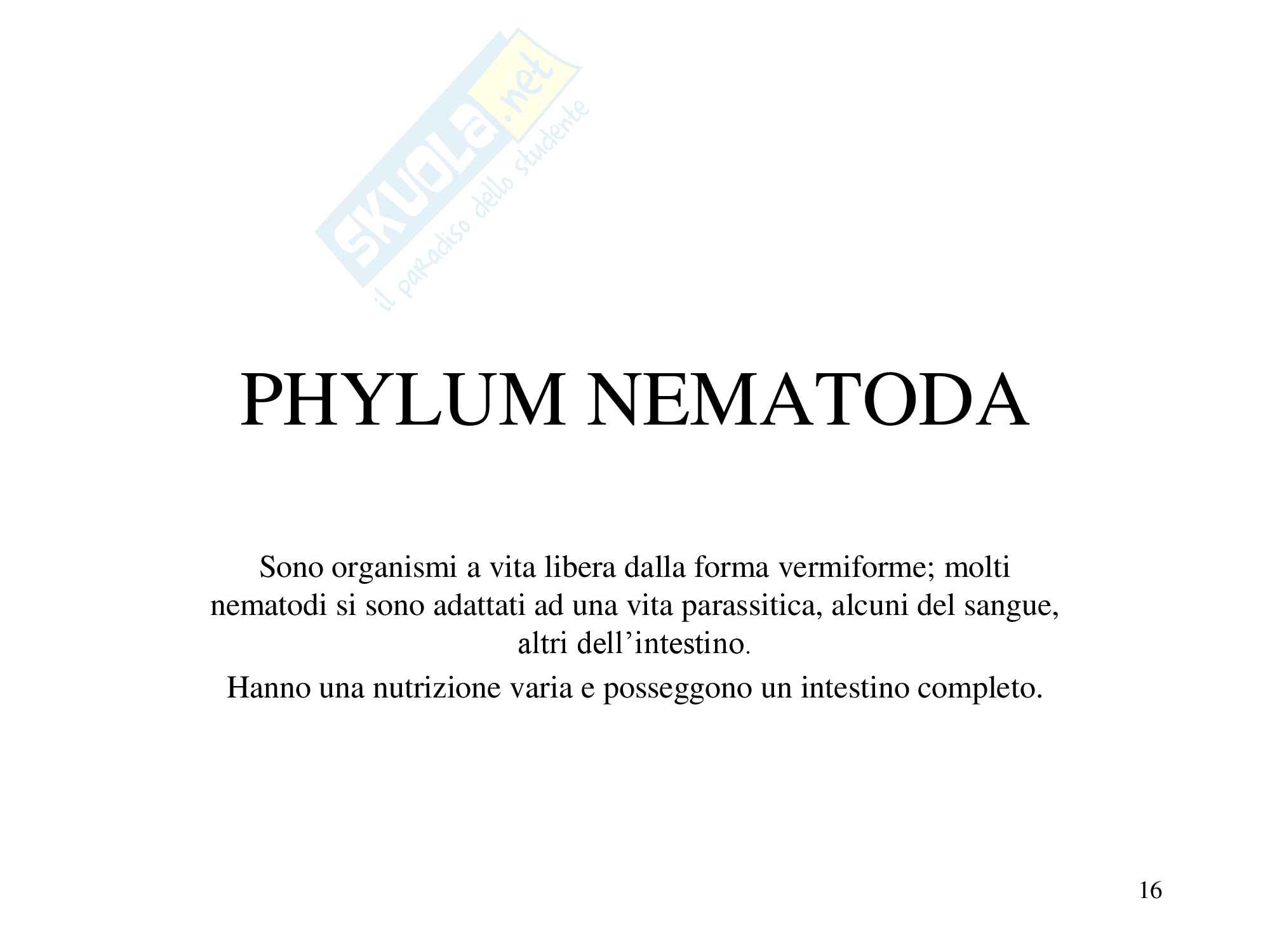 SKUOLA.net
il paradiso dello studente

PHYLUM NEMATODA

Sono organismi a vita libera dalla forma vermiforme; molti nematodi si sono adattati ad una vita parassitica, alcuni del sangue, altri dell'intestino.

Hanno una nutrizione varia e posseggono un intestino completo.

16